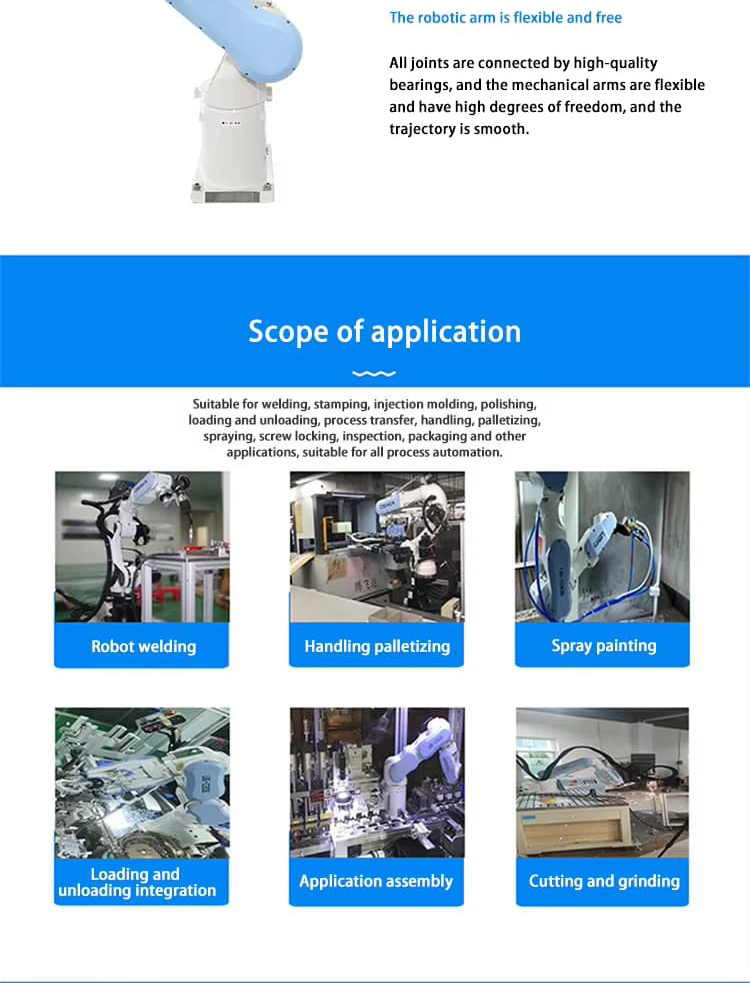 The robotic arm is flexible and free

All joints are connected by high-quality bearings, and the mechanical arms are flexible and have high degrees of freedom, and the trajectory is smooth.

Scope of application

Suitable for welding, stamping, injection molding, polishing, loading and unloading, process transfer, handling, palletizing, spraying, screw locking, inspection, packaging and other applications, suitable for all process automation.

Robot welding

Handling palletizing

Spray painting

Loading and unloading integration

Application assembly

Cutting and grinding